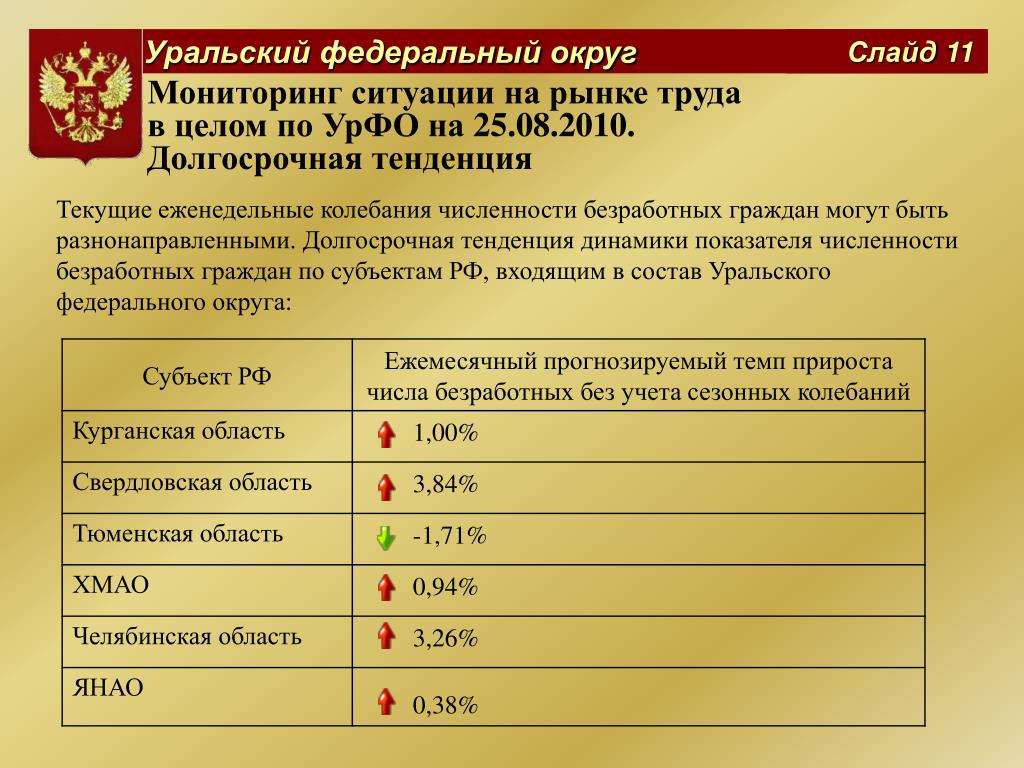 Уральский федеральный округ

Слайд 11

Мониторинг ситуации на рынке труда в целом по УрФО на 25.08.2010. Долгосрочная тенденция

Текущие еженедельные колебания численности безработных граждан могут быть разнонаправленными. Долгосрочная тенденция динамики показателя численности безработных граждан по субъектам РФ, входящим в состав Уральского федерального округа:

| Субъект РФ | Ежемесячный прогнозируемый темп прироста числа безработных без учета сезонных колебаний |
|---|---|
| Курганская область | 1,00% |
| Свердловская область | 3,84% |
| Тюменская область | -1,71% |
| ХМАО | 0,94% |
| Челябинская область | 3,26% |
| ЯНАО | 0,38% |